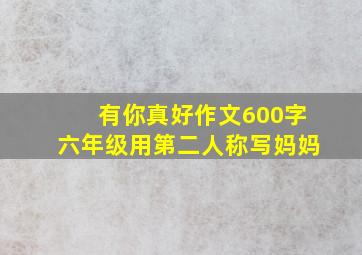 有你真好作文600字
六年级用第二人称写妈妈